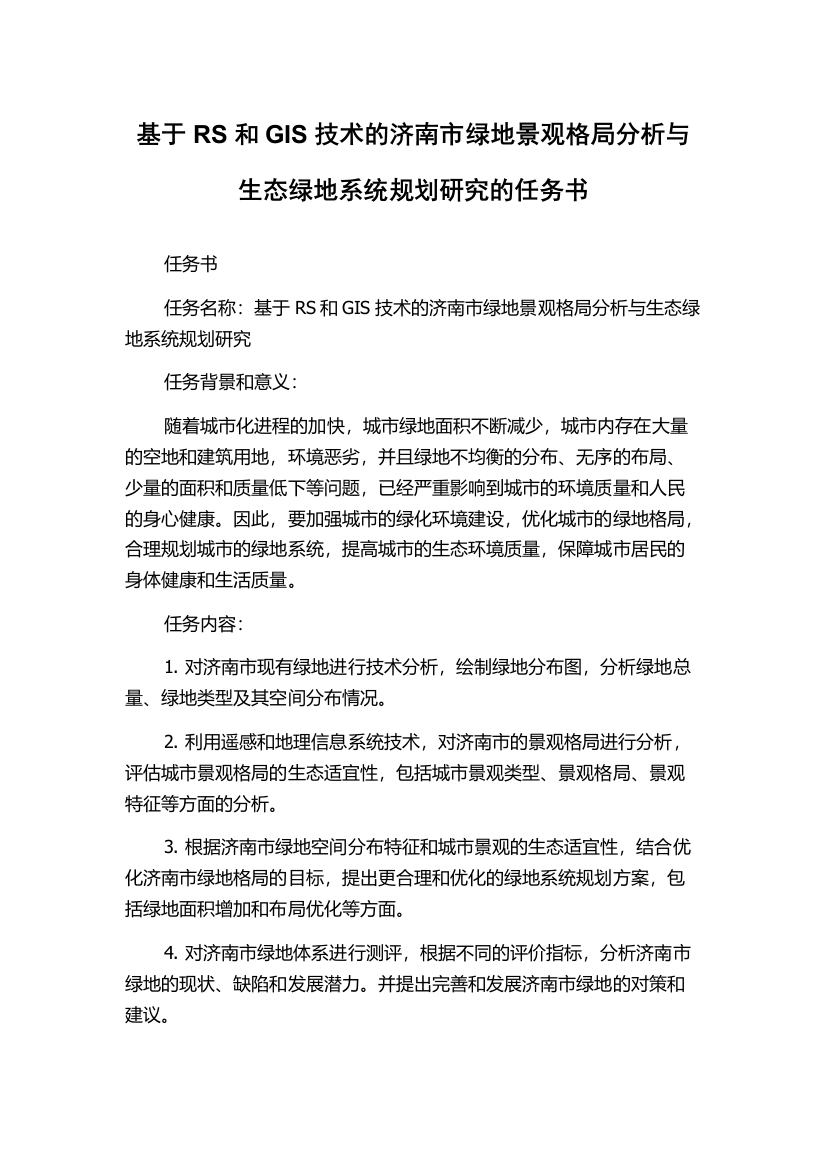 基于 RS 和 GIS 技术的济南市绿地景观格局分析与生态绿地系统规划研究的任务书

任务书

任务名称：基于 RS 和 GIS 技术的济南市绿地景观格局分析与生态绿地系统规划研究

任务背景和意义：

随着城市化进程的加快，城市绿地面积不断减少，城市内存在大量的空地和建筑用地，环境恶劣，并且绿地不均衡的分布、无序的布局、少量的面积和质量低下等问题，已经严重影响到城市的环境质量和人民的身心健康。因此，要加强城市的绿化环境建设，优化城市的绿地格局，合理规划城市的绿地系统，提高城市的生态环境质量，保障城市居民的身体健康和生活质量。

任务内容：

1. 对济南市现有绿地进行技术分析，绘制绿地分布图，分析绿地总量、绿地类型及其空间分布情况。

2. 利用遥感和地理信息系统技术，对济南市的景观格局进行分析，评估城市景观格局的生态适宜性，包括城市景观类型、景观格局、景观特征等方面的分析。

3. 根据济南市绿地空间分布特征和城市景观的生态适宜性，结合优化济南市绿地格局的目标，提出更合理和优化的绿地系统规划方案，包括绿地面积增加和布局优化等方面。

4. 对济南市绿地体系进行测评，根据不同的评价指标，分析济南市绿地的现状、缺陷和发展潜力。并提出完善和发展济南市绿地的对策和建议。